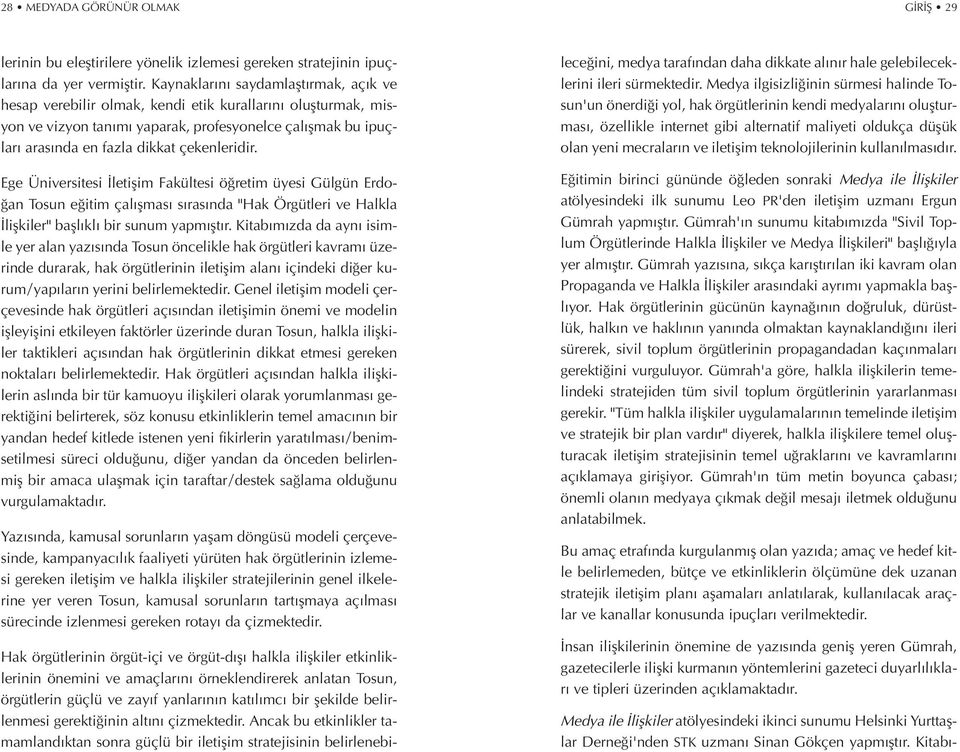 28 • MEDYADA GÖRÜNÜR OLMAK

lerinin bu eleştirilere yönelik izlemesi gereken stratejinin ipuçlarına da yer vermiştir. Kaynaklarını saydamlaştırmak, açık ve hesap verebilir olmak, kendi etik kurallarını oluşturmak, misyon ve vizyon tanımı yaparak, profesyonelce çalışmak bu ipuçları arasında en fazla dikkat çekenleridir.

Ege Üniversitesi İletişim Fakültesi öğretim üyesi Gülgün Erdoğan Tosun eğitim çalışması sırasında "Hak Örgütleri ve Halkla İlişkiler" başlıklı bir sunum yapmıştır. Kitabımızda da aynı isimle yer alan yazısında Tosun öncelikle hak örgütleri kavramı üzerinde durarak, hak örgütlerinin iletişim alanı içindeki diğer kurum/yapıların yerini belirlemektedir. Genel iletişim modeli çerçevesinde hak örgütleri açısından iletişimin önemi ve modelin işleyişini etkileyen faktörler üzerinde duran Tosun, halkla ilişkiler taktikleri açısından hak örgütlerinin dikkat etmesi gereken noktaları belirlemektedir. Hak örgütleri açısından halkla ilişkilerin aslında bir tür kamuoyu ilişkileri olarak yorumlanması gerektiğini belirterek, söz konusu etkinliklerin temel amacının bir yandan hedef kitlede istenen yeni fikirlerin yaratılması/benimsetilmesi süreci olduğunu, diğer yandan da önceden belirlenmiş bir amaca ulaşmak için taraftar/destek sağlama olduğunu vurgulamaktadır.

Yazısında, kamusal sorunların yaşam döngüsü modeli çerçevesinde, kampanyacılık faaliyeti yürüten hak örgütlerinin izlemesi gereken iletişim ve halkla ilişkiler stratejilerinin genel ilkelerine yer veren Tosun, kamusal sorunların tartışmaya açılması sürecinde izlenmesi gereken rotayı da çizmektedir.

Hak örgütlerinin örgüt-içi ve örgüt-dışı halkla ilişkiler etkinliklerinin önemini ve amaçlarını örneklendirerek anlatan Tosun, örgütlerin güçlü ve zayıf yanlarının katılımcı bir şekilde belirlenmesi gerektiğinin altını çizmektedir. Ancak bu etkinlikler tamamlandıktan sonra güçlü bir iletişim stratejisinin belirlenebi-

GİRİŞ • 29

leceğini, medya tarafından daha dikkate alınır hale gelebileceklerini ileri sürmektedir. Medya ilgisizliğinin sürmesi halinde Tosun'un önerdiği yol, hak örgütlerinin kendi medyalarını oluşturması, özellikle internet gibi alternatif maliyeti oldukça düşük olan yeni mecraların ve iletişim teknolojilerinin kullanılmasıdır.

Eğitimin birinci gününde öğleden sonraki Medya ile İlişkiler atölyesindeki ilk sunumu Leo PR'den iletişim uzmanı Ergun Gümrah yapmıştır. Gümrah'ın sunumu kitabımızda "Sivil Toplum Örgütlerinde Halkla İlişkiler ve Medya İlişkileri" başlığıyla yer almıştır. Gümrah yazısına, sıkça karıştırılan iki kavram olan Propaganda ve Halkla İlişkiler arasındaki ayrımı yapmakla başlıyor. Hak örgütlerinin gücünün kaynağının doğruluk, dürüstlük, halkın ve haklının yanında olmaktan kaynaklandığını ileri sürerek, sivil toplum örgütlerinin propagandadan kaçınmaları gerektiğini vurguluyor. Gümrah'a göre, halkla ilişkilerin temelindeki stratejiden tüm sivil toplum örgütlerinin yararlanması gerekir. "Tüm halkla ilişkiler uygulamalarının temelinde iletişim ve stratejik bir plan vardır" diyerek, halkla ilişkilere temel oluşturacak iletişim stratejisinin temel uğraklarını ve kavramlarını açıklamaya girişiyor. Gümrah'ın tüm metin boyunca çabası; önemli olanın medyaya çıkmak değil mesajı iletmek olduğunu anlatabilmek.

Bu amaç etrafında kurgulanmış olan yazıda; amaç ve hedef kitle belirlemeden, bütçe ve etkinliklerin ölçümüne dek uzanan stratejik iletişim planı aşamaları anlatılarak, kullanılacak araçlar ve kanallar konusunda ipuçları verilmektedir.

İnsan ilişkilerinin önemine de yazısında geniş yeren Gümrah, gazetecilerle ilişki kurmanın yöntemlerini gazeteci duyarlılıkları ve tipleri üzerinden açıklamaktadır.

Medya ile İlişkiler atölyesindeki ikinci sunumu Helsinki Yurttaşlar Derneği'nden STK uzmanı Sinan Gökçen yapmıştır. Kitabı-